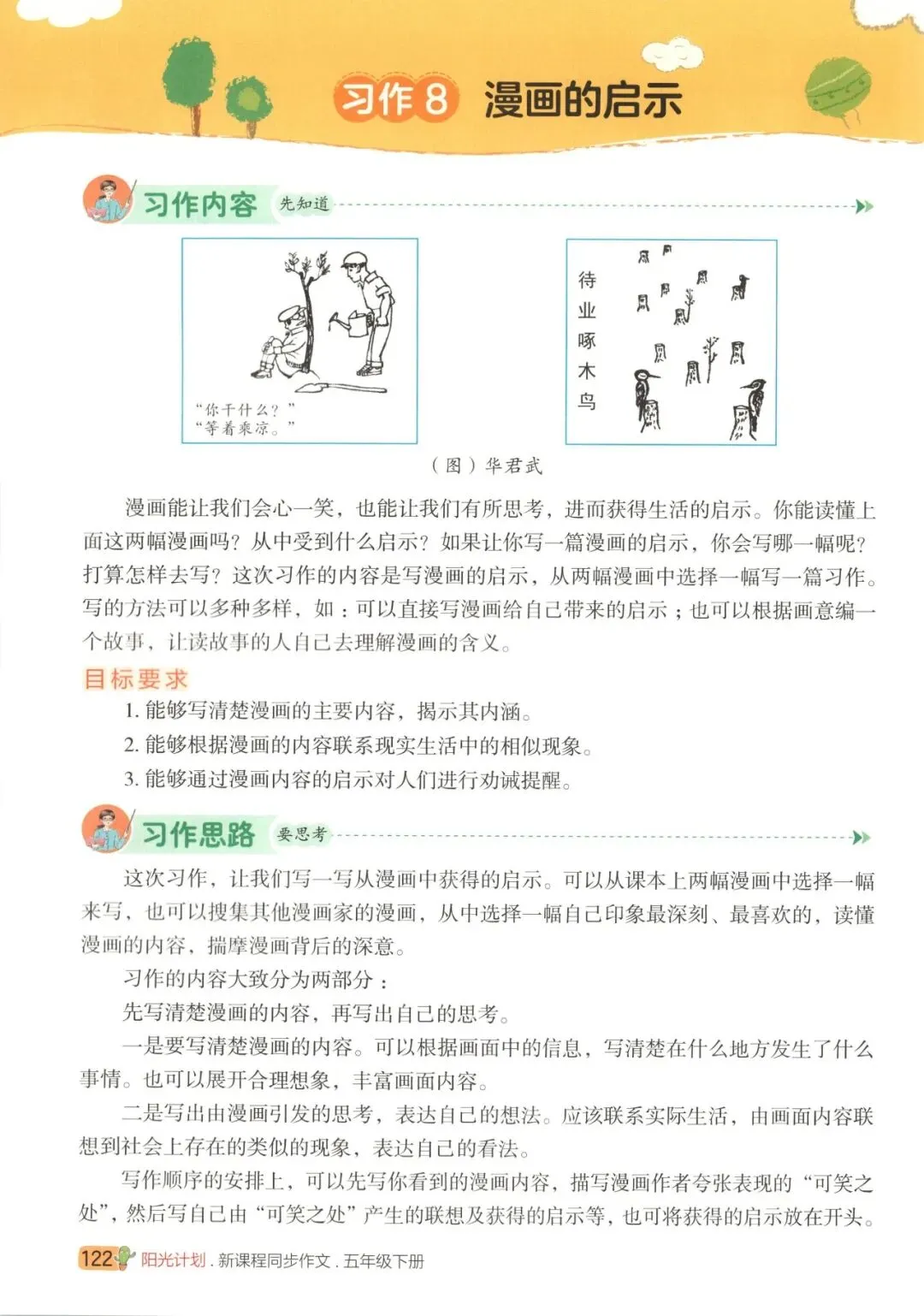 习作8 漫画的启示

习作内容 先知道

“你干什么？”
“等着乘凉。”

待业啄木鸟

（图）华君武

漫画能让我们会心一笑，也能让我们有所思考，进而获得生活的启示。你能读懂上面这两幅漫画吗？从中受到什么启示？如果让你写一篇漫画的启示，你会写哪一幅呢？打算怎样去写？这次习作的内容是写漫画的启示，从两幅漫画中选择一幅写一篇习作。写的方法可以多种多样，如：可以直接写漫画给自己带来的启示；也可以根据画意编一个故事，让读故事的人自己去理解漫画的含义。

目标要求

1. 能够写清楚漫画的主要内容，揭示其内涵。
2. 能够根据漫画的内容联系现实生活中的相似现象。
3. 能够通过漫画内容的启示对人们进行劝诫提醒。

习作思路 要思考

这次习作，让我们写一写从漫画中获得的启示。可以从课本上两幅漫画中选择一幅来写，也可以搜集其他漫画家的漫画，从中选择一幅自己印象最深刻、最喜欢的，读懂漫画的内容，揣摩漫画背后的深意。

习作的内容大致分为两部分：

先写清楚漫画的内容，再写出自己的思考。

一是要写清楚漫画的内容。可以根据画面中的信息，写清楚在什么地方发生了什么事情。也可以展开合理想象，丰富画面内容。

二是写出由漫画引发的思考，表达自己的想法。应该联系实际生活，由画面内容联想到社会上存在的类似的现象，表达自己的看法。

写作顺序的安排上，可以先写你看到的漫画内容，描写漫画作者夸张表现的“可笑之处”，然后写自己由“可笑之处”产生的联想及获得的启示等，也可将获得的启示放在开头。

122 阳光计划．新课程同步作文．五年级下册